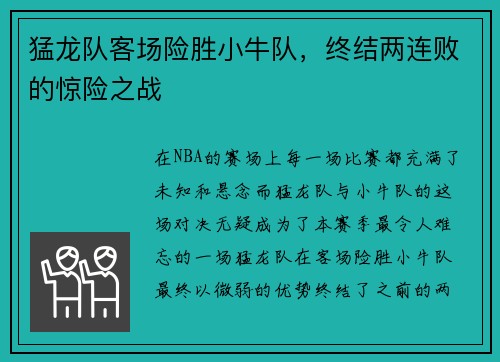 猛龙队客场险胜小牛队，终结两连败的惊险之战

在NBA的赛场上每一场比赛都充满了未知和悬念而猛龙队与小牛队的这场对决无疑成为了本赛季最令人难忘的一场猛龙队在客场险胜小牛队最终以微弱的优势终结了之前的两